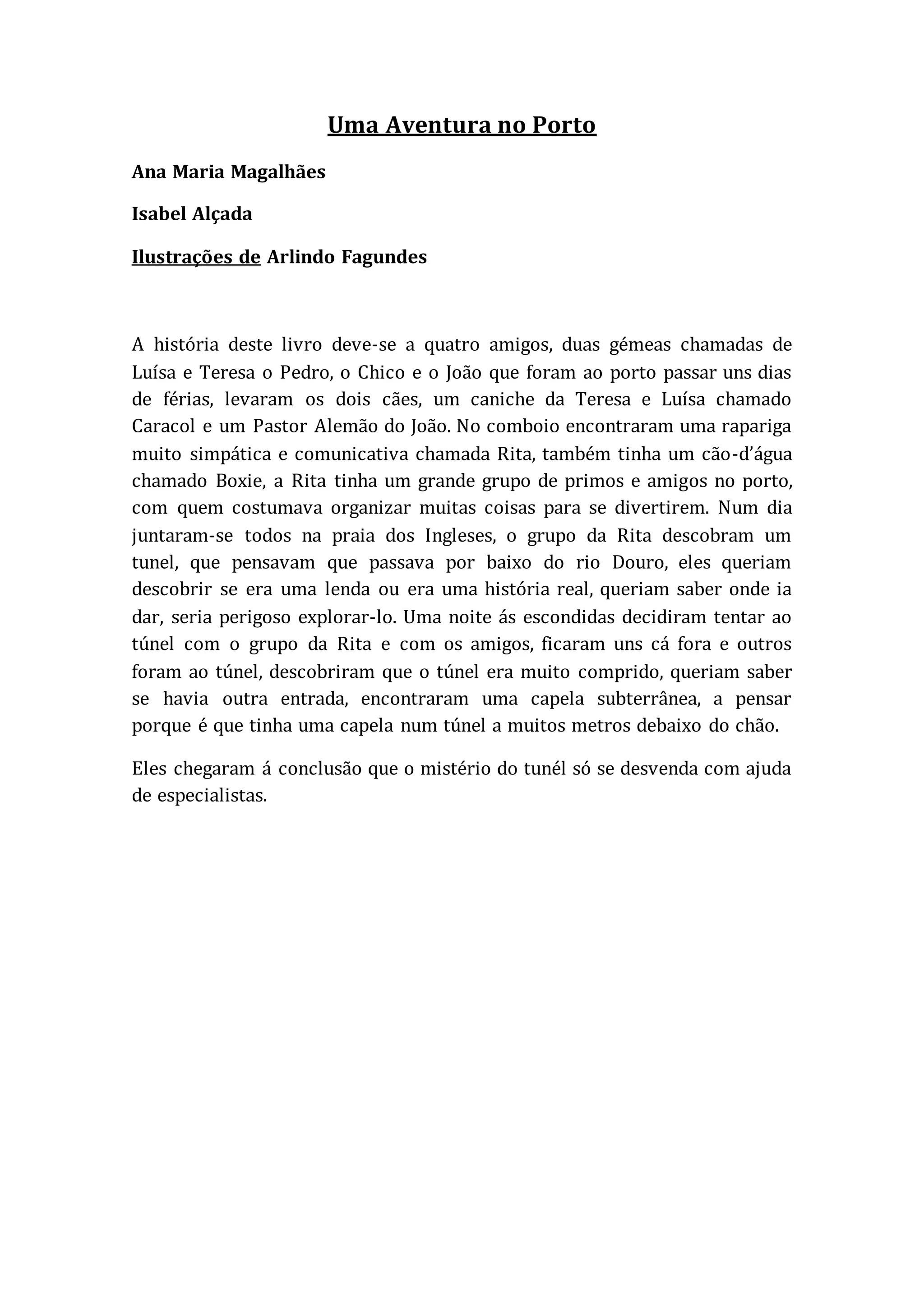 Uma Aventura no Porto

Ana Maria Magalhães

Isabel Alçada

Ilustrações de Arlindo Fagundes

A história deste livro deve-se a quatro amigos, duas gémeas chamadas de Luísa e Teresa o Pedro, o Chico e o João que foram ao porto passar uns dias de férias, levaram os dois cães, um caniche da Teresa e Luísa chamado Caracol e um Pastor Alemão do João. No comboio encontraram uma rapariga muito simpática e comunicativa chamada Rita, também tinha um cão-d'água chamado Boxie, a Rita tinha um grande grupo de primos e amigos no porto, com quem costumava organizar muitas coisas para se divertirem. Num dia juntaram-se todos na praia dos Ingleses, o grupo da Rita descobram um tunel, que pensavam que passava por baixo do rio Douro, eles queriam descobrir se era uma lenda ou era uma história real, queriam saber onde ia dar, seria perigoso explorar-lo. Uma noite ás escondidas decidiram tentar ao túnel com o grupo da Rita e com os amigos, ficaram uns cá fora e outros foram ao túnel, descobriram que o túnel era muito comprido, queriam saber se havia outra entrada, encontraram uma capela subterrânea, a pensar porque é que tinha uma capela num túnel a muitos metros debaixo do chão.

Eles chegaram á conclusão que o mistério do tunél só se desvenda com ajuda de especialistas.